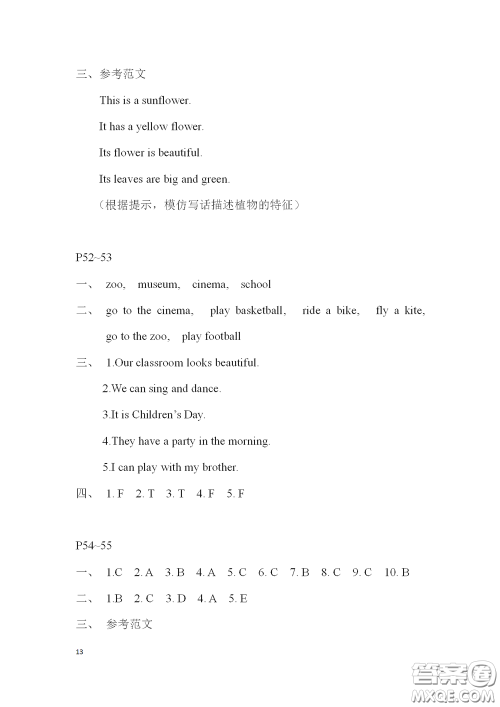 三、参考范文

This is a sunflower.

It has a yellow flower.

Its flower is beautiful.

Its leaves are big and green.

（根据提示，模仿写话描述植物的特征）

P52~53

一、 zoo, museum, cinema, school

二、 go to the cinema, play basketball, ride a bike, fly a kite, go to the zoo, play football

三、 1.Our classroom looks beautiful.

2.We can sing and dance.

3.It is Children's Day.

4.They have a party in the morning.

5.I can play with my brother.

四、 1. F 2. T 3. T 4. F 5. F

P54~55

一、 1.C 2. A 3. B 4. A 5. C 6. C 7. B 8. C 9. C 10. B

二、 1.B 2. C 3. D 4. A 5. E

三、 参考范文

13

答案圈
MXQE.COM